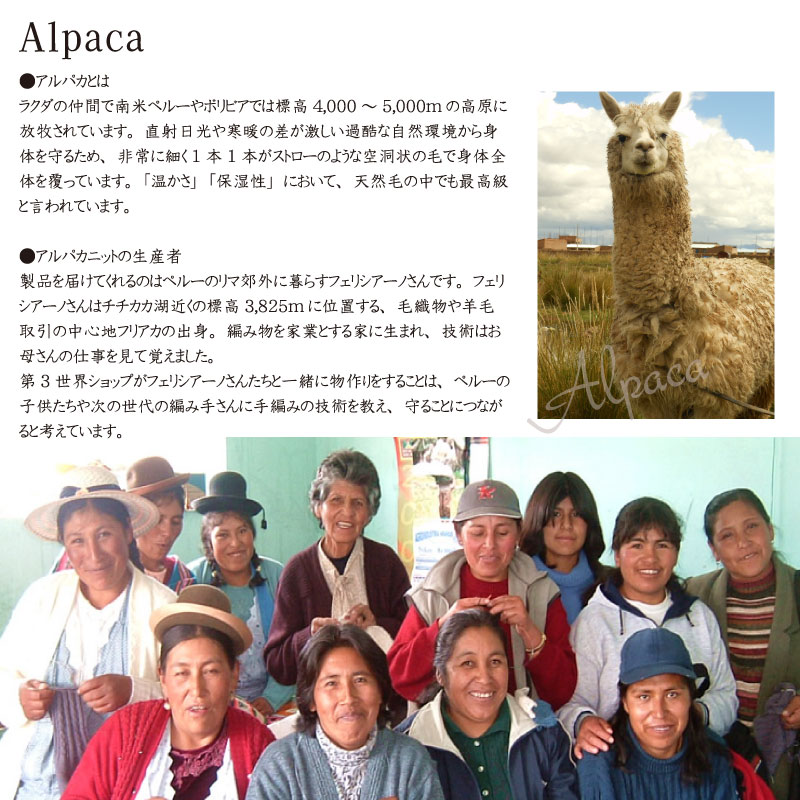 Alpaca

●アルパカとは
ラクダの仲間で南米ペルーやボリビアでは標高4,000～5,000mの高原に放牧されています。直射日光や寒暖の差が激しい過酷な自然環境から身体を守るため、非常に細く1本1本がストローのような空洞状の毛で身体全体を覆っています。「温かさ」「保湿性」において、天然毛の中でも最高級と言われています。

●アルパカニットの生産者
製品を届けてくれるのはペルーのリマ郊外に暮らすフェリシアーノさんです。フェリシアーノさんはチチカカ湖近くの標高3,825mに位置する、毛織物や羊毛取引の中心地フリアカの出身。編み物を家業とする家に生まれ、技術はお母さんの仕事を見て覚えました。
第3世界ショップがフェリシアーノさんたちと一緒に物作りをすることは、ペルーの子供たちや次の世代の編み手さんに手編みの技術を教え、守ることにつながると考えています。

Alpaca